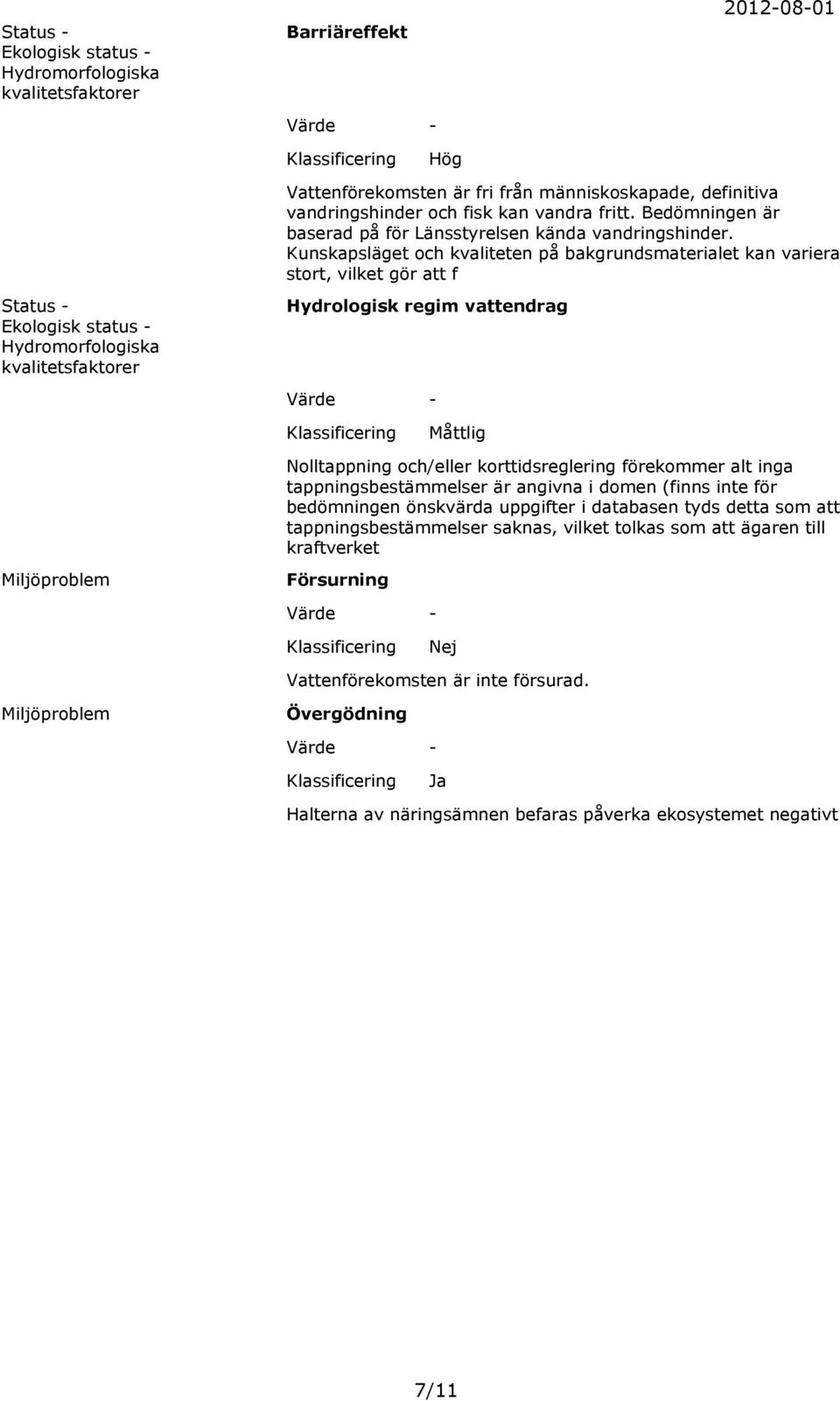 2012-08-01

Status - Ekologisk status - Hydromorfologiska kvalitetsfaktorer

Barriäreffekt

Värde -

Klassificering Hög

Vattenförekomsten är fri från människoskapade, definitiva vandringshinder och fisk kan vandra fritt. Bedömningen är baserad på för Länsstyrelsen kända vandringshinder. Kunskapsläget och kvaliteten på bakgrundsmaterialet kan variera stort, vilket gör att f

Status - Ekologisk status - Hydromorfologiska kvalitetsfaktorer

Hydrologisk regim vattendrag

Värde -

Klassificering Måttlig

Nolltappning och/eller korttidsreglering förekommer alt inga tappningsbestämmelser är angivna i domen (finns inte för bedömningen önskvärda uppgifter i databasen tyds detta som att tappningsbestämmelser saknas, vilket tolkas som att ägaren till kraftverket

Miljöproblem

Försurning

Värde -

Klassificering Nej

Vattenförekomsten är inte försurad.

Miljöproblem

Övergödning

Värde -

Klassificering Ja

Halterna av näringsämnen befaras påverka ekosystemet negativt

7/11